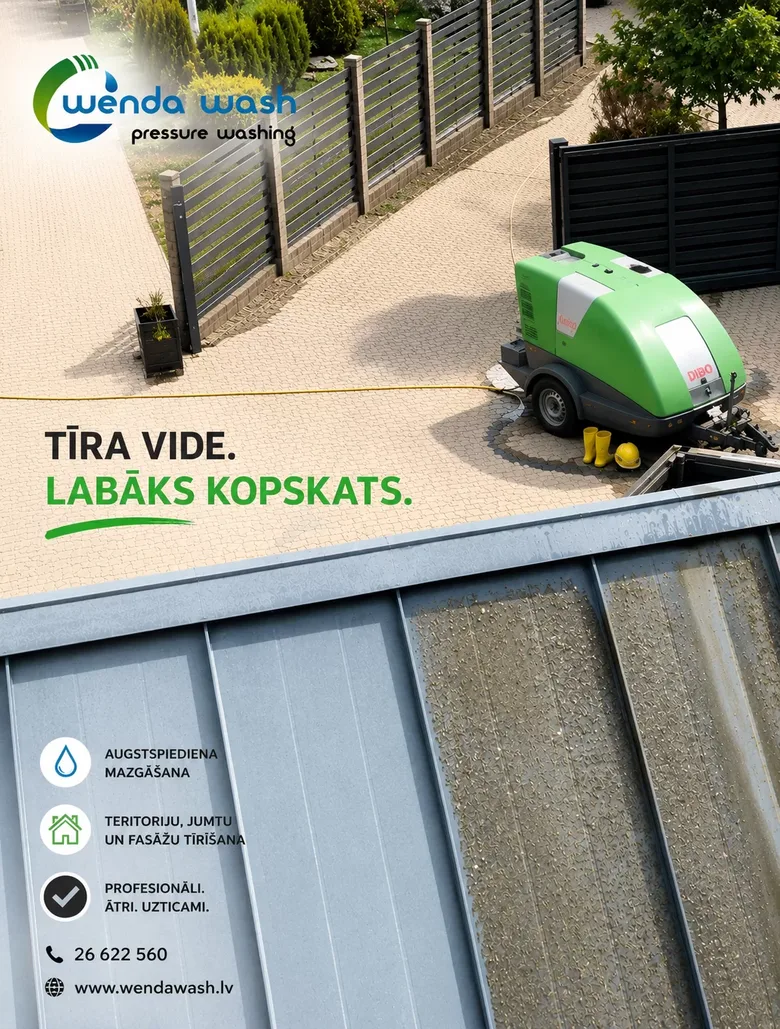 wenda wash
pressure washing

TĪRA VIDE.
LABĀKS KOPSKATS.

AUGSTSPIEDIENA
MAZGĀŠANA

TERITORIJU, JUMTU
UN FASĀŽU TĪRĪŠANA

PROFESIONĀLI.
ĀTRI. UZTICAMI.

26 622 560

www.wendawash.lv